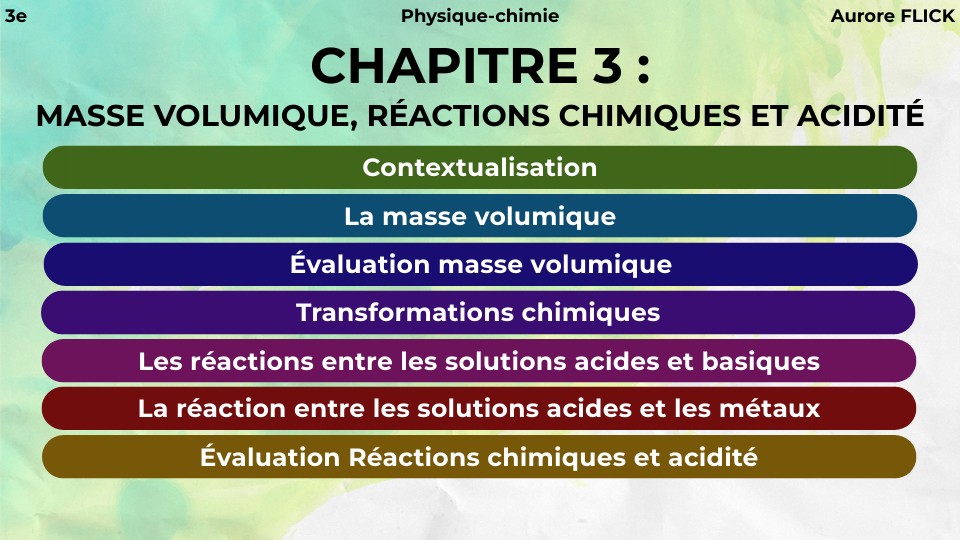 3e

Physique-chimie

Aurore FLICK

CHAPITRE 3 :

MASSE VOLUMIQUE, RÉACTIONS CHIMIQUES ET ACIDITÉ

Contextualisation

La masse volumique

Évaluation masse volumique

Transformations chimiques

Les réactions entre les solutions acides et basiques

La réaction entre les solutions acides et les métaux

Évaluation Réactions chimiques et acidité